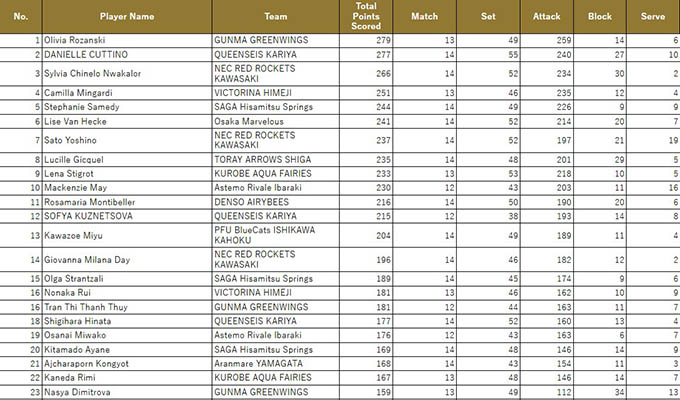 | No. | Player Name | Team | Total Points Scored | Match | Set | Attack | Block | Serve |
|---|---|---|---|---|---|---|---|---|
| 1 | Olivia Rozanski | GUNMA GREENWINGS | 279 | 13 | 49 | 259 | 14 | 6 |
| 2 | DANIELLE CUTTINO | QUEENSEIS KARIYA | 277 | 14 | 55 | 240 | 27 | 10 |
| 3 | Sylvia Chinelo Nwakalor | NEC RED ROCKETS KAWASAKI | 266 | 14 | 52 | 234 | 30 | 2 |
| 4 | Camilla Mingardi | VICTORINA HIMEJI | 251 | 13 | 46 | 235 | 12 | 4 |
| 5 | Stephanie Samedy | SAGA Hisamitsu Springs | 244 | 14 | 49 | 226 | 9 | 9 |
| 6 | Lise Van Hecke | Osaka Marvelous | 241 | 14 | 52 | 214 | 20 | 7 |
| 7 | Sato Yoshino | NEC RED ROCKETS KAWASAKI | 237 | 14 | 52 | 197 | 21 | 19 |
| 8 | Lucille Gicquel | TORAY ARROWS SHIGA | 235 | 14 | 48 | 201 | 29 | 5 |
| 9 | Lena Stigrot | KUROBE AQUA FAIRIES | 233 | 13 | 53 | 218 | 10 | 5 |
| 10 | Mackenzie May | Astemo Rivale Ibaraki | 230 | 12 | 43 | 203 | 11 | 16 |
| 11 | Rosamaria Montibeller | DENSO AIRYBEES | 216 | 14 | 50 | 190 | 20 | 6 |
| 12 | SOFYA KUZNETSOVA | QUEENSEIS KARIYA | 215 | 12 | 38 | 193 | 14 | 8 |
| 13 | Kawazoe Miyu | PFU BlueCats ISHIKAWA KAHOKU | 204 | 14 | 49 | 189 | 11 | 4 |
| 14 | Giovanna Milana Day | NEC RED ROCKETS KAWASAKI | 196 | 14 | 46 | 182 | 12 | 2 |
| 15 | Olga Strantzali | SAGA Hisamitsu Springs | 189 | 14 | 45 | 174 | 9 | 6 |
| 16 | Nonaka Rui | VICTORINA HIMEJI | 181 | 13 | 46 | 162 | 10 | 9 |
| 16 | Tran Thi Thanh Thuy | GUNMA GREENWINGS | 181 | 12 | 44 | 163 | 11 | 7 |
| 18 | Shigihara Hinata | QUEENSEIS KARIYA | 177 | 14 | 52 | 160 | 13 | 4 |
| 19 | Osanai Miwako | Astemo Rivale Ibaraki | 176 | 12 | 43 | 163 | 6 | 7 |
| 20 | Kitamado Ayane | SAGA Hisamitsu Springs | 169 | 14 | 48 | 146 | 14 | 9 |
| 21 | Ajcharaporn Kongyot | Aranmare YAMAGATA | 168 | 14 | 43 | 154 | 11 | 3 |
| 22 | Kaneda Rimi | KUROBE AQUA FAIRIES | 167 | 13 | 48 | 146 | 14 | 7 |
| 23 | Nasya Dimitrova | GUNMA GREENWINGS | 159 | 13 | 49 | 112 | 34 | 13 |